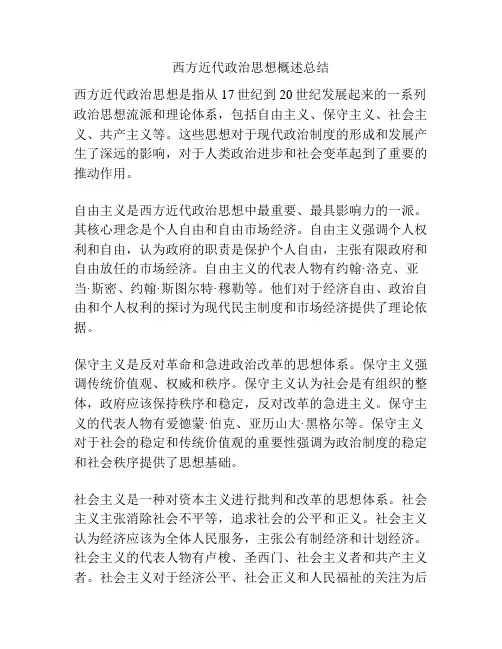 西方近代政治思想概述总结

西方近代政治思想是指从17世纪到20世纪发展起来的一系列政治思想流派和理论体系，包括自由主义、保守主义、社会主义、共产主义等。这些思想对于现代政治制度的形成和发展产生了深远的影响，对于人类政治进步和社会变革起到了重要的推动作用。

自由主义是西方近代政治思想中最重要、最具影响力的一派。其核心理念是个人自由和自由市场经济。自由主义强调个人权利和自由，认为政府的职责是保护个人自由，主张有限政府和自由放任的市场经济。自由主义的代表人物有约翰·洛克、亚当·斯密、约翰·斯图尔特·穆勒等。他们对于经济自由、政治自由和个人权利的探讨为现代民主制度和市场经济提供了理论依据。

保守主义是反对革命和急进政治改革的思想体系。保守主义强调传统价值观、权威和秩序。保守主义认为社会是有组织的整体，政府应该保持秩序和稳定，反对改革的急进主义。保守主义的代表人物有爱德蒙·伯克、亚历山大·黑格尔等。保守主义对于社会的稳定和传统价值观的重要性强调为政治制度的稳定和社会秩序提供了思想基础。

社会主义是一种对资本主义进行批判和改革的思想体系。社会主义主张消除社会不平等，追求社会的公平和正义。社会主义认为经济应该为全体人民服务，主张公有制经济和计划经济。社会主义的代表人物有卢梭、圣西门、社会主义者和共产主义者。社会主义对于经济公平、社会正义和人民福祉的关注为后